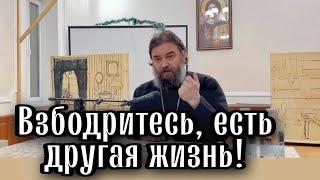 Взбодритесь, есть другая жизнь!